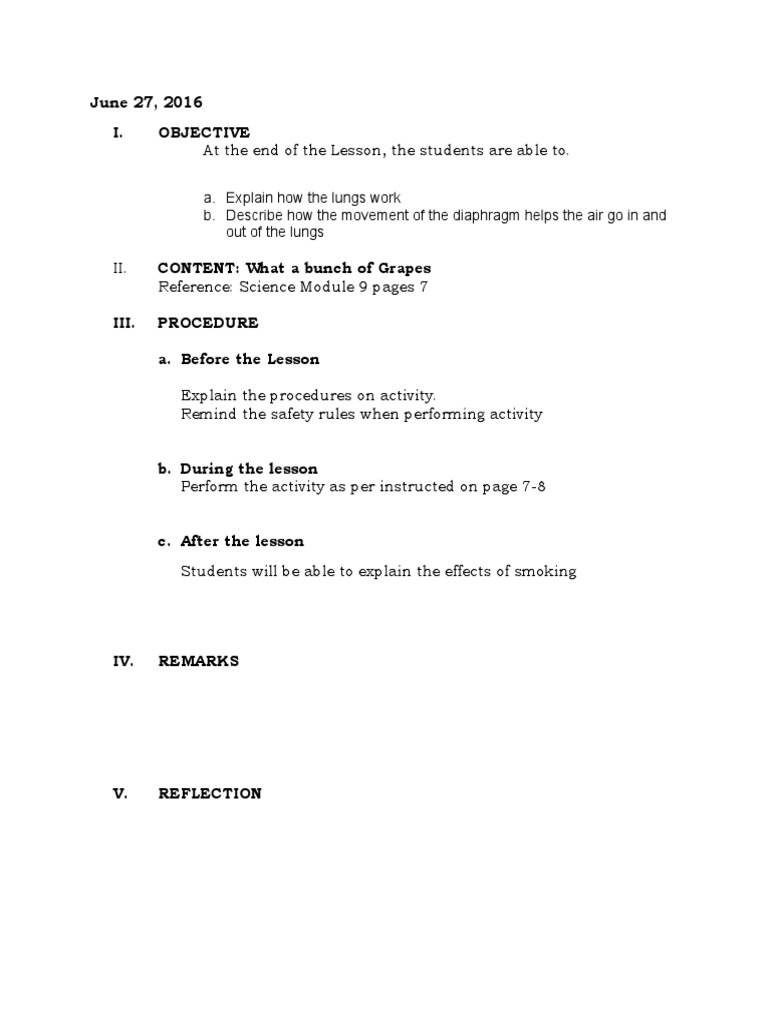 June 27, 2016

I. OBJECTIVE

At the end of the Lesson, the students are able to.

a. Explain how the lungs work
b. Describe how the movement of the diaphragm helps the air go in and out of the lungs

II. CONTENT: What a bunch of Grapes

Reference: Science Module 9 pages 7

III. PROCEDURE

a. Before the Lesson

Explain the procedures on activity.
Remind the safety rules when performing activity

b. During the lesson

Perform the activity as per instructed on page 7-8

c. After the lesson

Students will be able to explain the effects of smoking

IV. REMARKS

V. REFLECTION